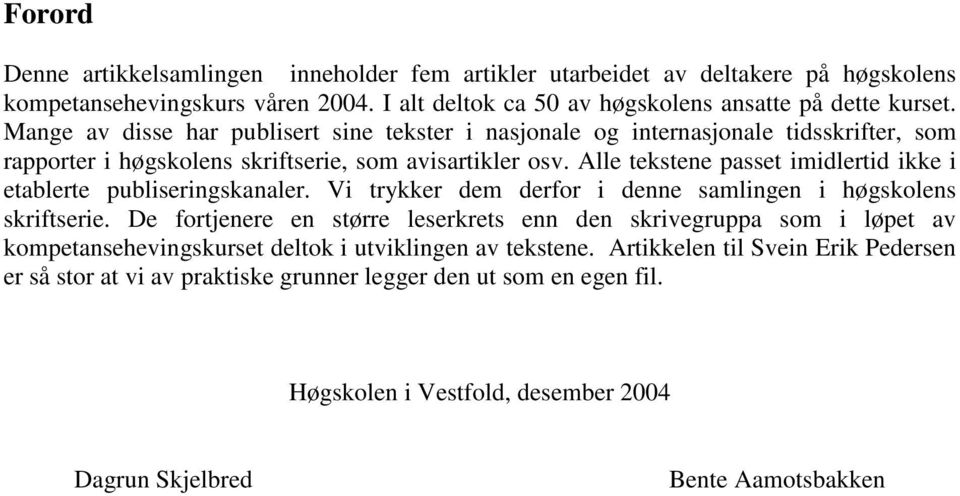 Forord

Denne artikkelsamlingen inneholder fem artikler utarbeidet av deltakere på høgskolens kompetansehevingskurs våren 2004. I alt deltok ca 50 av høgskolens ansatte på dette kurset. Mange av disse har publisert sine tekster i nasjonale og internasjonale tidsskrifter, som rapporter i høgskolens skriftserie, som avisartikler osv. Alle tekstene passet imidlertid ikke i etablerte publiseringskanaler. Vi trykker dem derfor i denne samlingen i høgskolens skriftserie. De fortjenere en større leserkrets enn den skrivegruppa som i løpet av kompetansehevingskurset deltok i utviklingen av tekstene. Artikkelen til Svein Erik Pedersen er så stor at vi av praktiske grunner legger den ut som en egen fil.

Høgskolen i Vestfold, desember 2004

Dagrun Skjelbred

Bente Aamotsbakken